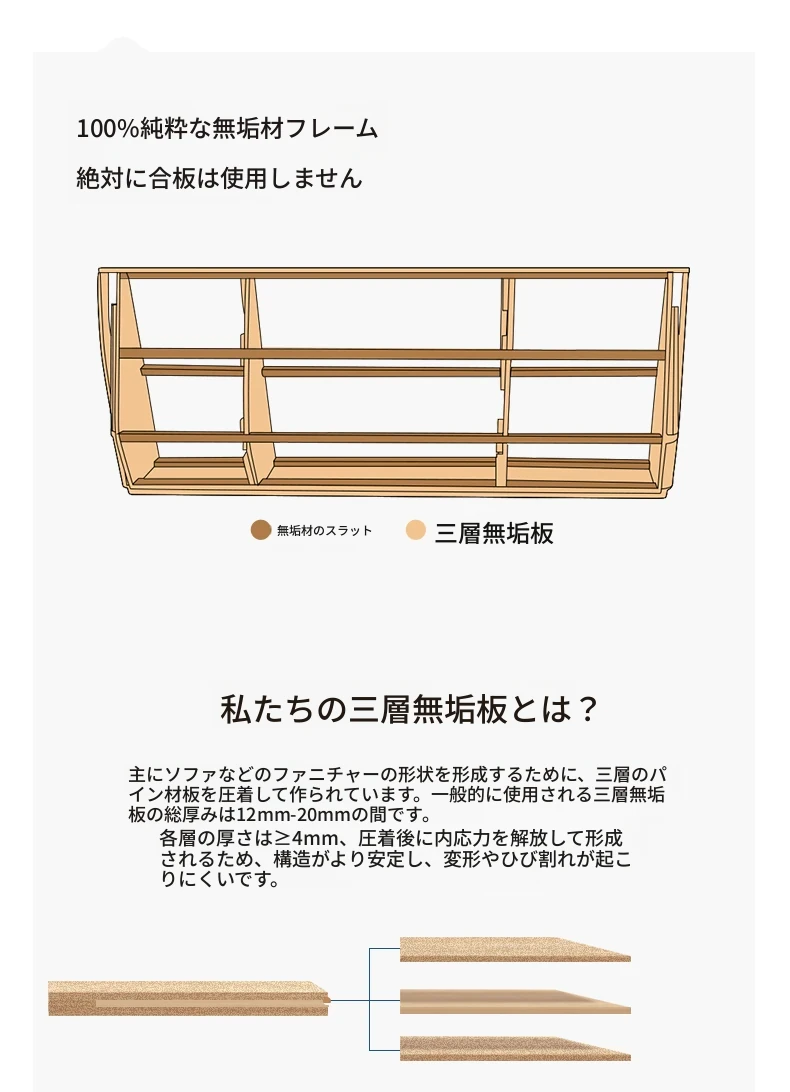 100%純粋な無垢材フレーム

絶対に合板は使用しません

無垢材のスラット

三層無垢板

私たちの三層無垢板とは？

主にソファなどのファニチャーの形状を形成するために、三層のパイン材板を圧着して作られています。一般的に使用される三層無垢板の総厚みは12mm-20mmの間です。

各層の厚さは≥4mm、圧着後に内応力を解放して形成されるため、構造がより安定し、変形やひび割れが起こりにくいです。